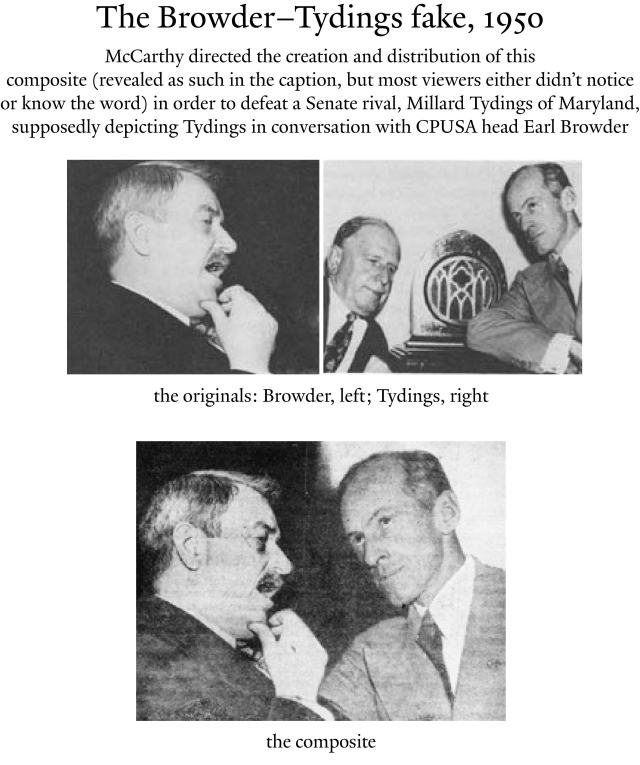 The Browder–Tydings fake, 1950

McCarthy directed the creation and distribution of this composite (revealed as such in the caption, but most viewers either didn't notice or know the word) in order to defeat a Senate rival, Millard Tydings of Maryland, supposedly depicting Tydings in conversation with CPUSA head Earl Browder

the originals: Browder, left; Tydings, right

the composite